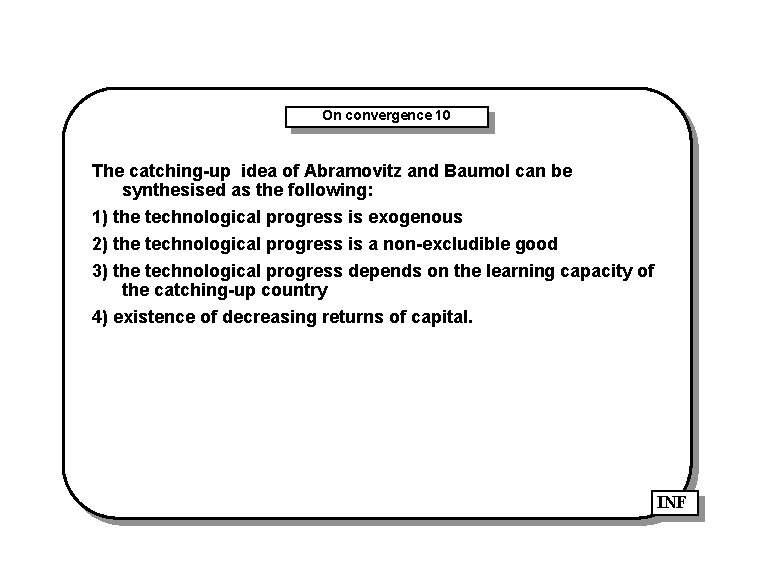 On convergence 10

The catching-up idea of Abramovitz and Baumol can be synthesised as the following:

1) the technological progress is exogenous

2) the technological progress is a non-excludible good

3) the technological progress depends on the learning capacity of the catching-up country

4) existence of decreasing returns of capital.

INF